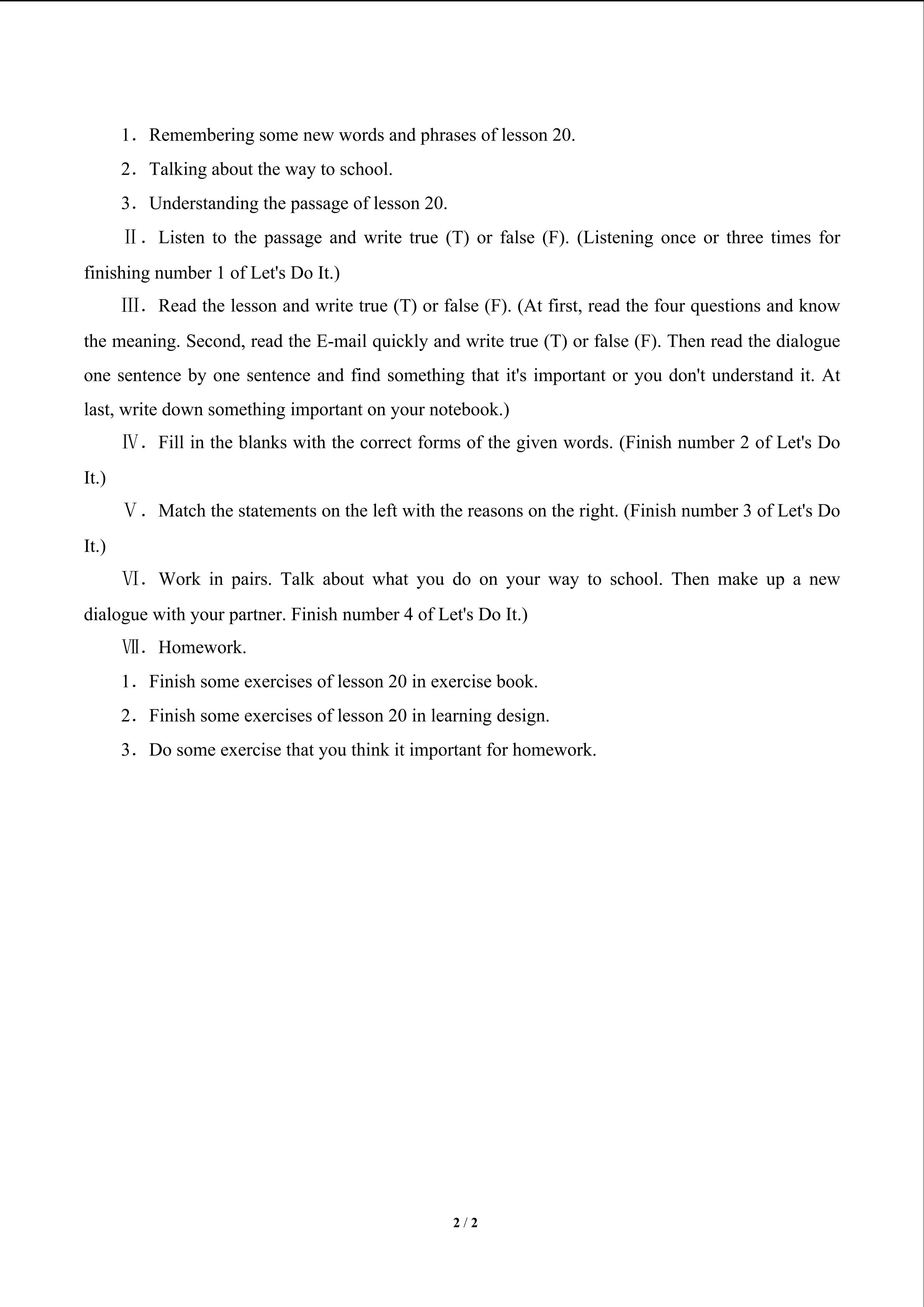 1．Remembering some new words and phrases of lesson 20.

2．Talking about the way to school.

3．Understanding the passage of lesson 20.

Ⅱ．Listen to the passage and write true (T) or false (F). (Listening once or three times for finishing number 1 of Let's Do It.)

Ⅲ．Read the lesson and write true (T) or false (F). (At first, read the four questions and know the meaning. Second, read the E-mail quickly and write true (T) or false (F). Then read the dialogue one sentence by one sentence and find something that it's important or you don't understand it. At last, write down something important on your notebook.)

Ⅳ．Fill in the blanks with the correct forms of the given words. (Finish number 2 of Let's Do It.)

Ⅴ．Match the statements on the left with the reasons on the right. (Finish number 3 of Let's Do It.)

Ⅵ．Work in pairs. Talk about what you do on your way to school. Then make up a new dialogue with your partner. Finish number 4 of Let's Do It.)

Ⅶ．Homework.

1．Finish some exercises of lesson 20 in exercise book.

2．Finish some exercises of lesson 20 in learning design.

3．Do some exercise that you think it important for homework.

2 / 2